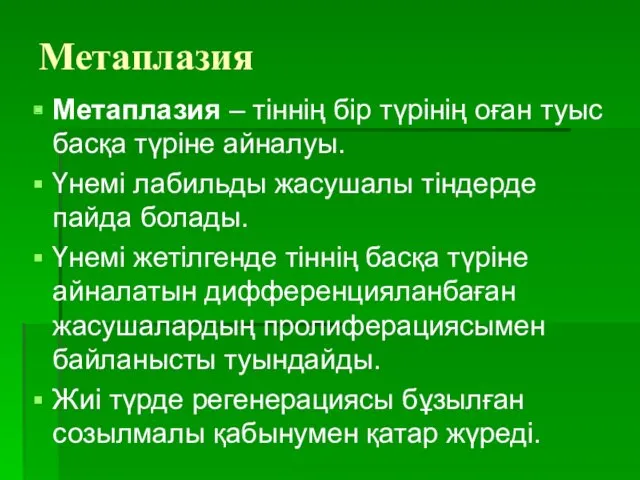 Метаплазия

Метаплазия – тіннің бір түрінің оған туыс басқа түріне айналуы.

Үнемі лабильды жасушалы тіндерде пайда болады.

Үнемі жетілгенде тіннің басқа түріне айналатын дифференцияланбаған жасушалардың пролиферациясымен байланысты туындайды.

Жиі түрде регенерациясы бұзылған созылмалы қабынумен қатар жүреді.